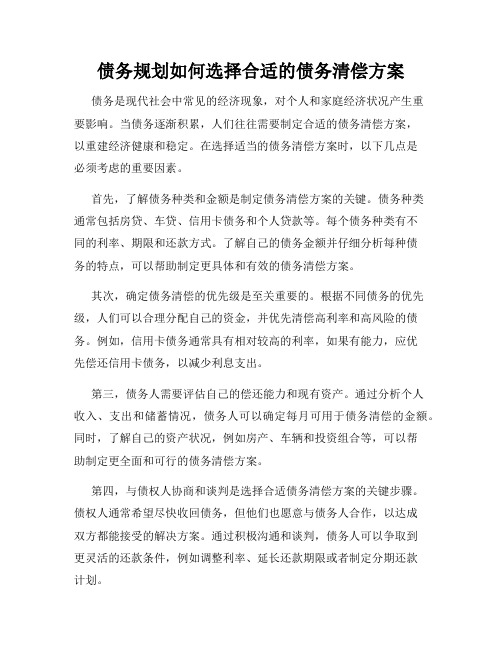 债务规划如何选择合适的债务清偿方案

债务是现代社会中常见的经济现象，对个人和家庭经济状况产生重要影响。当债务逐渐积累，人们往往需要制定合适的债务清偿方案，以重建经济健康和稳定。在选择适当的债务清偿方案时，以下几点是必须考虑的重要因素。

首先，了解债务种类和金额是制定债务清偿方案的关键。债务种类通常包括房贷、车贷、信用卡债务和个人贷款等。每个债务种类有不同的利率、期限和还款方式。了解自己的债务金额并仔细分析每种债务的特点，可以帮助制定更具体和有效的债务清偿方案。

其次，确定债务清偿的优先级是至关重要的。根据不同债务的优先级，人们可以合理分配自己的资金，并优先清偿高利率和高风险的债务。例如，信用卡债务通常具有相对较高的利率，如果有能力，应优先偿还信用卡债务，以减少利息支出。

第三，债务人需要评估自己的偿还能力和现有资产。通过分析个人收入、支出和储蓄情况，债务人可以确定每月可用于债务清偿的金额。同时，了解自己的资产状况，例如房产、车辆和投资组合等，可以帮助制定更全面和可行的债务清偿方案。

第四，与债权人协商和谈判是选择合适债务清偿方案的关键步骤。债权人通常希望尽快收回债务，但他们也愿意与债务人合作，以达成双方都能接受的解决方案。通过积极沟通和谈判，债务人可以争取到更灵活的还款条件，例如调整利率、延长还款期限或者制定分期还款计划。